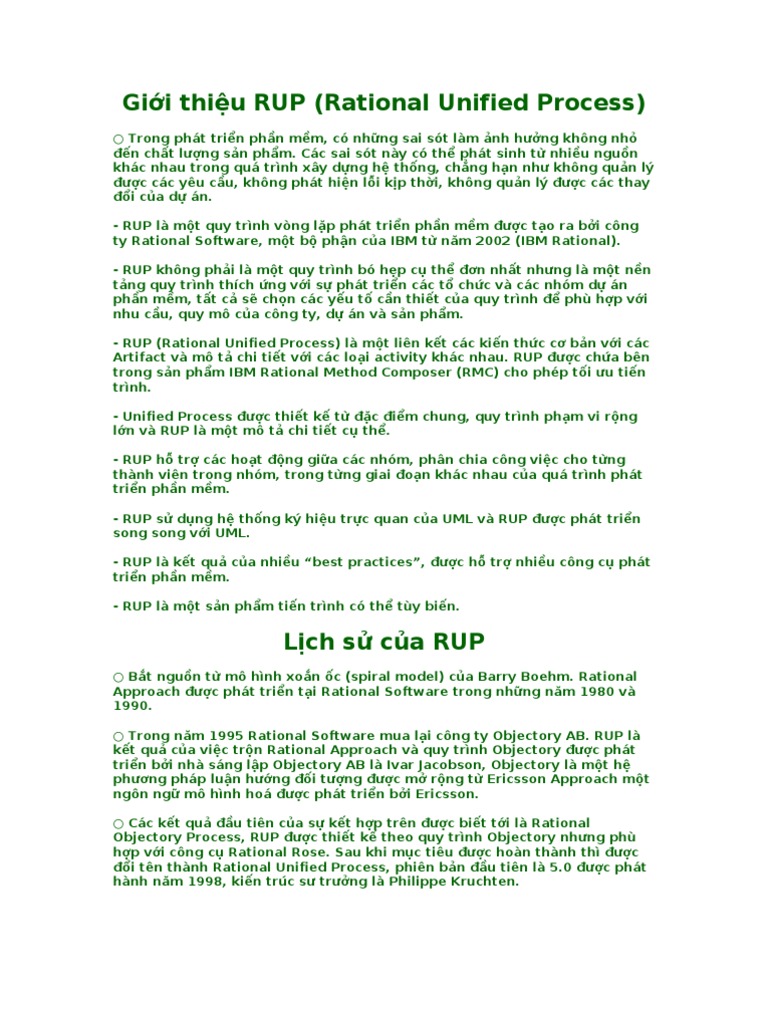 Giới thiệu RUP (Rational Unified Process)

○ Trong phát triển phần mềm, có những sai sót làm ảnh hưởng không nhỏ đến chất lượng sản phẩm. Các sai sót này có thể phát sinh từ nhiều nguồn khác nhau trong quá trình xây dựng hệ thống, chẳng hạn như không quản lý được các yêu cầu, không phát hiện lỗi kịp thời, không quản lý được các thay đổi của dự án.

- RUP là một quy trình vòng lặp phát triển phần mềm được tạo ra bởi công ty Rational Software, một bộ phận của IBM từ năm 2002 (IBM Rational).

- RUP không phải là một quy trình bó hẹp cụ thể đơn nhất nhưng là một nền tảng quy trình thích ứng với sự phát triển các tổ chức và các nhóm dự án phần mềm, tất cả sẽ chọn các yếu tố cần thiết của quy trình để phù hợp với nhu cầu, quy mô của công ty, dự án và sản phẩm.

- RUP (Rational Unified Process) là một liên kết các kiến thức cơ bản với các Artifact và mô tả chi tiết với các loại activity khác nhau. RUP được chứa bên trong sản phẩm IBM Rational Method Composer (RMC) cho phép tối ưu tiến trình.

- Unified Process được thiết kế từ đặc điểm chung, quy trình phạm vi rộng lớn và RUP là một mô tả chi tiết cụ thể.

- RUP hỗ trợ các hoạt động giữa các nhóm, phân chia công việc cho từng thành viên trong nhóm, trong từng giai đoạn khác nhau của quá trình phát triển phần mềm.

- RUP sử dụng hệ thống ký hiệu trực quan của UML và RUP được phát triển song song với UML.

- RUP là kết quả của nhiều “best practices”, được hỗ trợ nhiều công cụ phát triển phần mềm.

- RUP là một sản phẩm tiến trình có thể tùy biến.

Lịch sử của RUP

○ Bắt nguồn từ mô hình xoắn ốc (spiral model) của Barry Boehm. Rational Approach được phát triển tại Rational Software trong những năm 1980 và 1990.

○ Trong năm 1995 Rational Software mua lại công ty Objectory AB. RUP là kết quả của việc trộn Rational Approach và quy trình Objectory được phát triển bởi nhà sáng lập Objectory AB là Ivar Jacobson, Objectory là một hệ phương pháp luận hướng đối tượng được mở rộng từ Ericsson Approach một ngôn ngữ mô hình hoá được phát triển bởi Ericsson.

○ Các kết quả đầu tiên của sự kết hợp trên được biết tới là Rational Objectory Process, RUP được thiết kế theo quy trình Objectory nhưng phù hợp với công cụ Rational Rose. Sau khi mục tiêu được hoàn thành thì được đổi tên thành Rational Unified Process, phiên bản đầu tiên là 5.0 được phát hành năm 1998, kiến trúc sư trưởng là Philippe Kruchten.